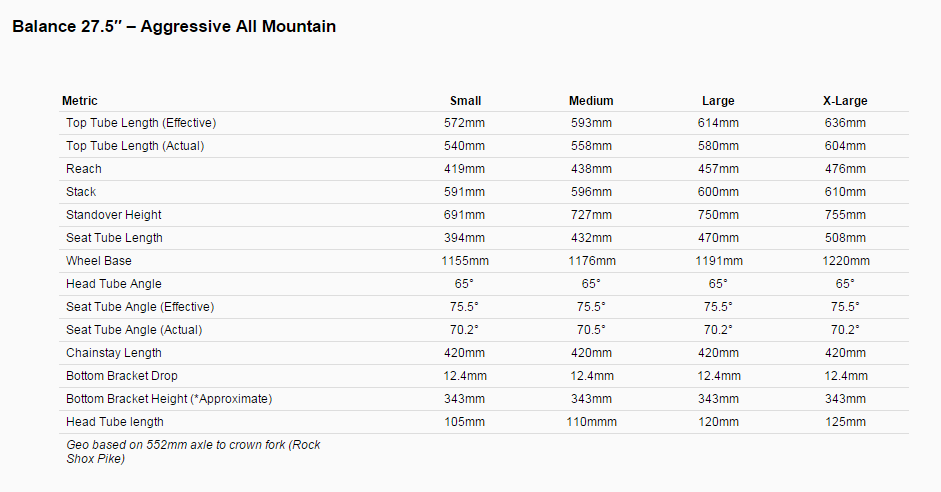 Balance 27.5″ – Aggressive All Mountain

| Metric | Small | Medium | Large | X-Large |
|---|---|---|---|---|
| Top Tube Length (Effective) | 572mm | 593mm | 614mm | 636mm |
| Top Tube Length (Actual) | 540mm | 558mm | 580mm | 604mm |
| Reach | 419mm | 438mm | 457mm | 476mm |
| Stack | 591mm | 596mm | 600mm | 610mm |
| Standover Height | 691mm | 727mm | 750mm | 755mm |
| Seat Tube Length | 394mm | 432mm | 470mm | 508mm |
| Wheel Base | 1155mm | 1176mm | 1191mm | 1220mm |
| Head Tube Angle | 65° | 65° | 65° | 65° |
| Seat Tube Angle (Effective) | 75.5° | 75.5° | 75.5° | 75.5° |
| Seat Tube Angle (Actual) | 70.2° | 70.5° | 70.2° | 70.2° |
| Chainstay Length | 420mm | 420mm | 420mm | 420mm |
| Bottom Bracket Drop | 12.4mm | 12.4mm | 12.4mm | 12.4mm |
| Bottom Bracket Height (*Approximate) | 343mm | 343mm | 343mm | 343mm |
| Head Tube length | 105mm | 110mmm | 120mm | 125mm |

Geo based on 552mm axle to crown fork (Rock Shox Pike)